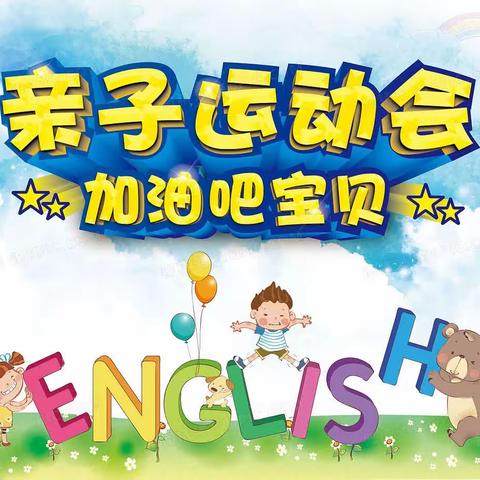 亲子运动会
加油吧宝贝
ENGLISH